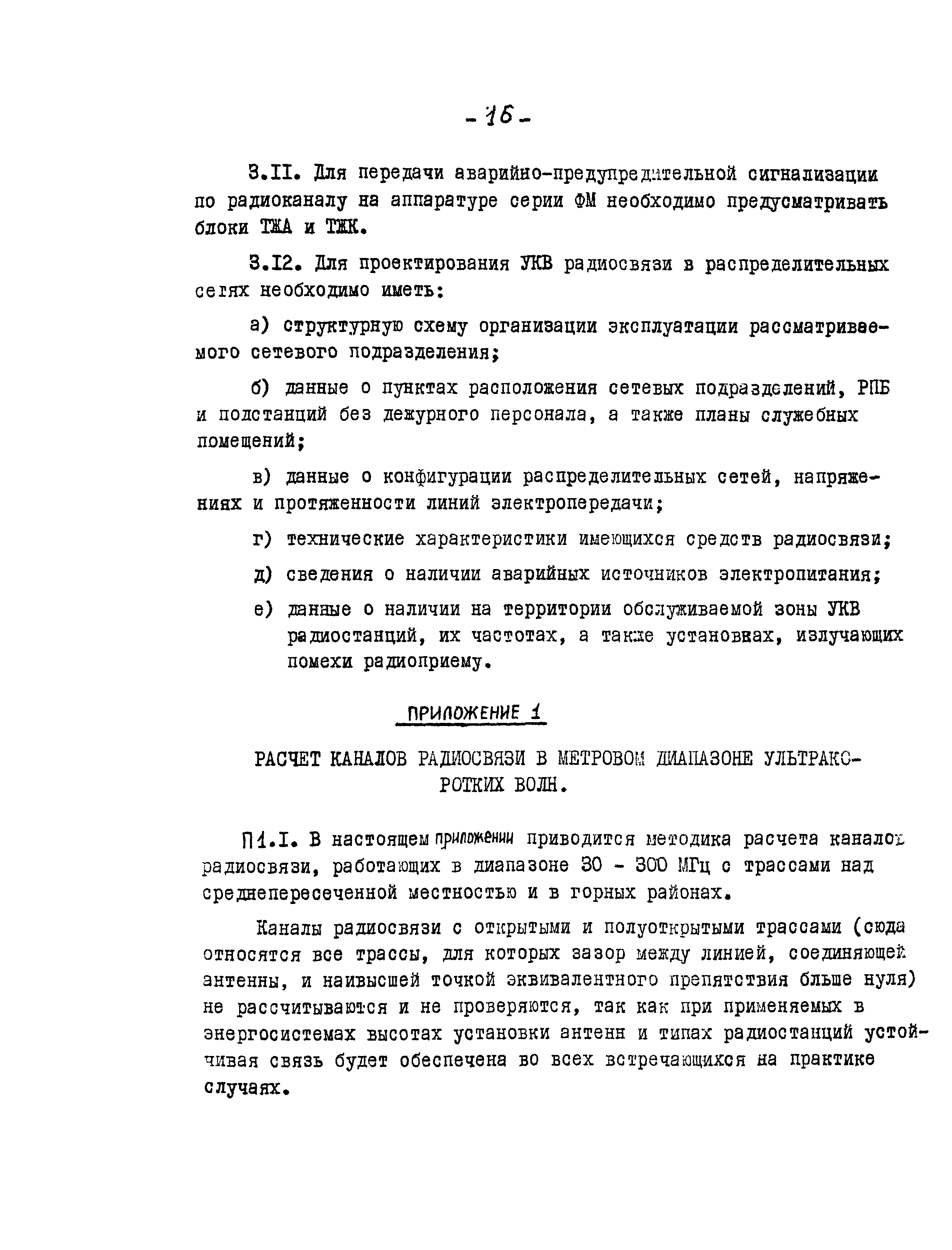 - 16 -

3.II. Для передачи аварийно-предупредительной сигнализации по радиоканалу на аппаратуре серии ФМ необходимо предусматривать блоки ТЖА и ТЖК.

3.I2. Для проектирования УКВ радиосвязи в распределительных сетях необходимо иметь:

а) структурную схему организации эксплуатации рассматриваемого сетевого подразделения;

б) данные о пунктах расположения сетевых подразделений, РПБ и подстанций без дежурного персонала, а также планы служебных помещений;

в) данные о конфигурации распределительных сетей, напряжениях и протяженности линий электропередачи;

г) технические характеристики имеющихся средств радиосвязи;

д) сведения о наличии аварийных источников электропитания;

е) данные о наличии на территории обслуживаемой зоны УКВ радиостанций, их частотах, а также установках, излучающих помехи радиоприему.

ПРИЛОЖЕНИЕ 1

РАСЧЕТ КАНАЛОВ РАДИОСВЯЗИ В МЕТРОВОМ ДИАПАЗОНЕ УЛЬТРАКОРОТКИХ ВОЛН.

П1.I. В настоящем приложении приводится методика расчета каналов радиосвязи, работающих в диапазоне 30 - 300 МГц с трассами над среднепересеченной местностью и в горных районах.

Каналы радиосвязи с открытыми и полуоткрытыми трассами (сюда относятся все трассы, для которых зазор между линией, соединяющей антенны, и наивысшей точкой эквивалентного препятствия бльше нуля) не рассчитываются и не проверяются, так как при применяемых в энергосистемах высотах установки антенн и типах радиостанций устойчивая связь будет обеспечена во всех встречающихся на практике случаях.